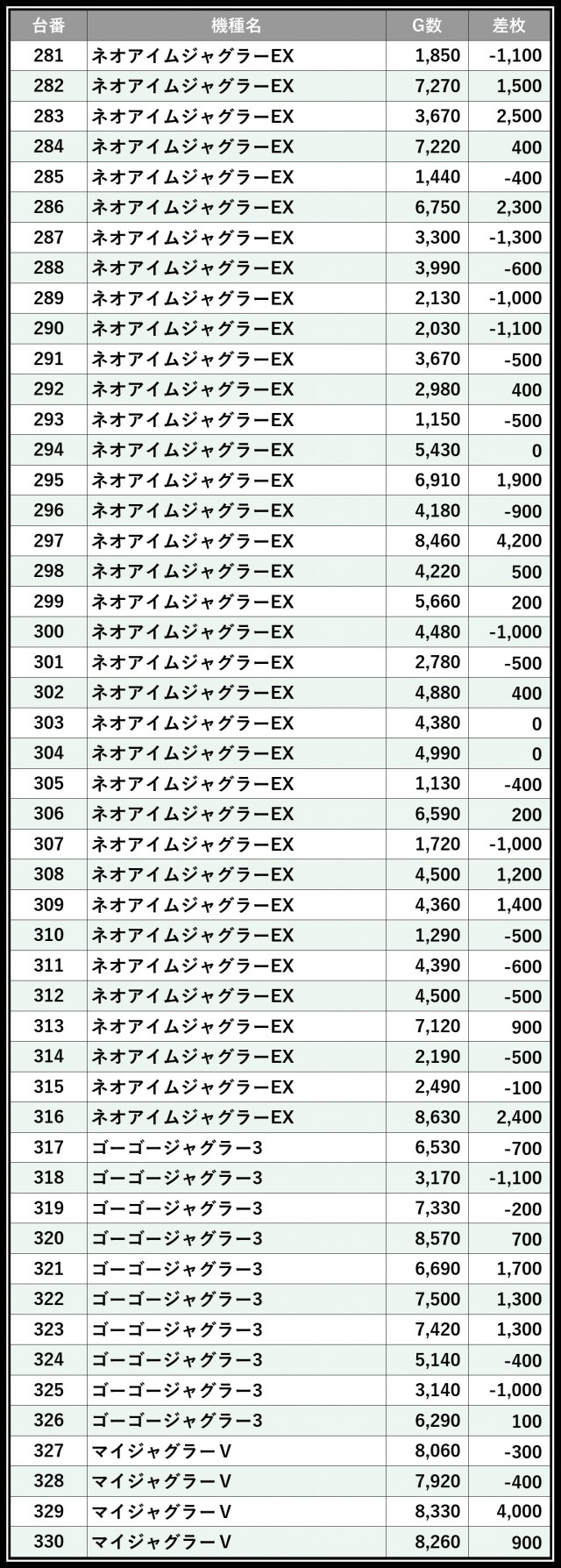 | 台番 | 機種名 | G数 | 差枚 |
|---|---|---|---|
| 281 | ネオアイムジャグラーEX | 1,850 | -1,100 |
| 282 | ネオアイムジャグラーEX | 7,270 | 1,500 |
| 283 | ネオアイムジャグラーEX | 3,670 | 2,500 |
| 284 | ネオアイムジャグラーEX | 7,220 | 400 |
| 285 | ネオアイムジャグラーEX | 1,440 | -400 |
| 286 | ネオアイムジャグラーEX | 6,750 | 2,300 |
| 287 | ネオアイムジャグラーEX | 3,300 | -1,300 |
| 288 | ネオアイムジャグラーEX | 3,990 | -600 |
| 289 | ネオアイムジャグラーEX | 2,130 | -1,000 |
| 290 | ネオアイムジャグラーEX | 2,030 | -1,100 |
| 291 | ネオアイムジャグラーEX | 3,670 | -500 |
| 292 | ネオアイムジャグラーEX | 2,980 | 400 |
| 293 | ネオアイムジャグラーEX | 1,150 | -500 |
| 294 | ネオアイムジャグラーEX | 5,430 | 0 |
| 295 | ネオアイムジャグラーEX | 6,910 | 1,900 |
| 296 | ネオアイムジャグラーEX | 4,180 | -900 |
| 297 | ネオアイムジャグラーEX | 8,460 | 4,200 |
| 298 | ネオアイムジャグラーEX | 4,220 | 500 |
| 299 | ネオアイムジャグラーEX | 5,660 | 200 |
| 300 | ネオアイムジャグラーEX | 4,480 | -1,000 |
| 301 | ネオアイムジャグラーEX | 2,780 | -500 |
| 302 | ネオアイムジャグラーEX | 4,880 | 400 |
| 303 | ネオアイムジャグラーEX | 4,380 | 0 |
| 304 | ネオアイムジャグラーEX | 4,990 | 0 |
| 305 | ネオアイムジャグラーEX | 1,130 | -400 |
| 306 | ネオアイムジャグラーEX | 6,590 | 200 |
| 307 | ネオアイムジャグラーEX | 1,720 | -1,000 |
| 308 | ネオアイムジャグラーEX | 4,500 | 1,200 |
| 309 | ネオアイムジャグラーEX | 4,360 | 1,400 |
| 310 | ネオアイムジャグラーEX | 1,290 | -500 |
| 311 | ネオアイムジャグラーEX | 4,390 | -600 |
| 312 | ネオアイムジャグラーEX | 4,500 | -500 |
| 313 | ネオアイムジャグラーEX | 7,120 | 900 |
| 314 | ネオアイムジャグラーEX | 2,190 | -500 |
| 315 | ネオアイムジャグラーEX | 2,490 | -100 |
| 316 | ネオアイムジャグラーEX | 8,630 | 2,400 |
| 317 | ゴーゴージャグラー3 | 6,530 | -700 |
| 318 | ゴーゴージャグラー3 | 3,170 | -1,100 |
| 319 | ゴーゴージャグラー3 | 7,330 | -200 |
| 320 | ゴーゴージャグラー3 | 8,570 | 700 |
| 321 | ゴーゴージャグラー3 | 6,690 | 1,700 |
| 322 | ゴーゴージャグラー3 | 7,500 | 1,300 |
| 323 | ゴーゴージャグラー3 | 7,420 | 1,300 |
| 324 | ゴーゴージャグラー3 | 5,140 | -400 |
| 325 | ゴーゴージャグラー3 | 3,140 | -1,000 |
| 326 | ゴーゴージャグラー3 | 6,290 | 100 |
| 327 | マイジャグラーV | 8,060 | -300 |
| 328 | マイジャグラーV | 7,920 | -400 |
| 329 | マイジャグラーV | 8,330 | 4,000 |
| 330 | マイジャグラーV | 8,260 | 900 |